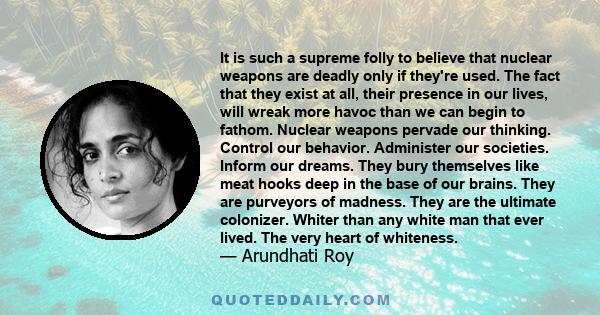 It is such a supreme folly to believe that nuclear weapons are deadly only if they're used. The fact that they exist at all, their presence in our lives, will wreak more havoc than we can begin to fathom. Nuclear weapons pervade our thinking. Control our behavior. Administer our societies. Inform our dreams. They bury themselves like meat hooks deep in the base of our brains. They are purveyors of madness. They are the ultimate colonizer. Whiter than any white man that ever lived. The very heart of whiteness.
— Arundhati Roy

QUOTEDDAILY.COM